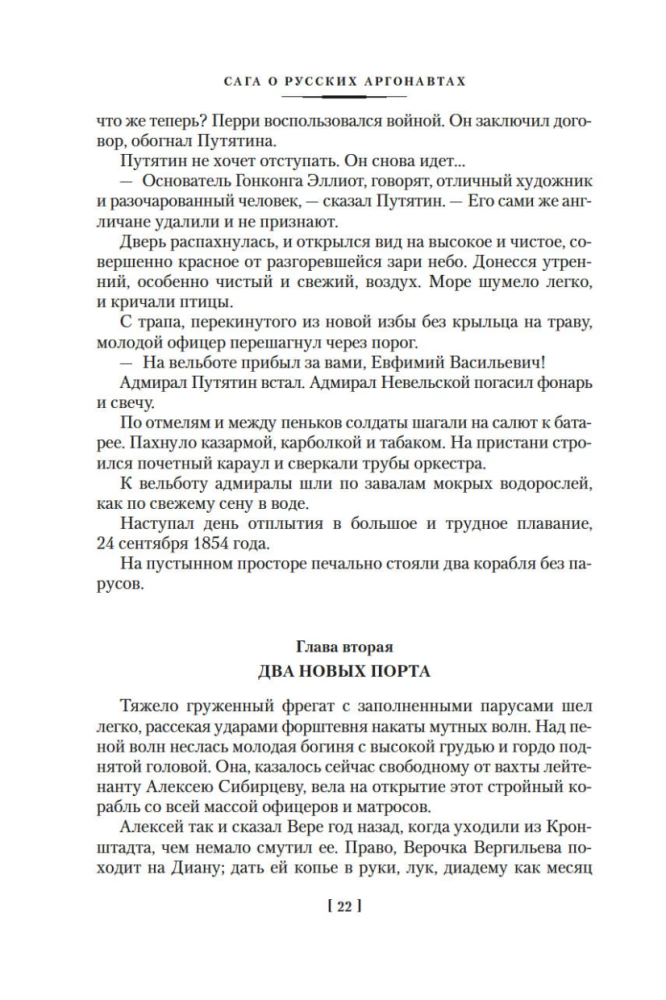 САГА О РУССКИХ АРГОНАВТАХ

что же теперь? Перри воспользовался войной. Он заключил договор, обогнал Путятина.

Путятин не хочет отступать. Он снова идет...

— Основатель Гонконга Эллиот, говорят, отличный художник и разочарованный человек, — сказал Путятин. — Его сами же англичане удалили и не признают.

Дверь распахнулась, и открылся вид на высокое и чистое, совершенно красное от разгоревшейся зари небо. Донесся утренний, особенно чистый и свежий, воздух. Море шумело легко, и кричали птицы.

С трапа, перекинутого из новой избы без крыльца на траву, молодой офицер перешагнул через порог.

— На вельботе прибыл за вами, Евфимий Васильевич!

Адмирал Путятин встал. Адмирал Невельской погасил фонарь и свечу.

По отмелям и между пеньков солдаты шагали на салют к батарее. Пахнуло казармой, карболкой и табаком. На пристани строился почетный караул и сверкали трубы оркестра.

К вельботу адмиралы шли по завалам мокрых водорослей, как по свежему сену в воде.

Наступал день отплытия в большое и трудное плавание, 24 сентября 1854 года.

На пустынном просторе печально стояли два корабля без парусов.

Глава вторая
ДВА НОВЫХ ПОРТА

Тяжело груженный фрегат с заполненными парусами шел легко, рассекая ударами форштевня накаты мутных волн. Над пеной волн неслась молодая богиня с высокой грудью и гордо поднятой головой. Она, казалось сейчас свободному от вахты лейтенанту Алексею Сибирцеву, вела на открытие этот стройный корабль со всей массой офицеров и матросов.

Алексей так и сказал Вере год назад, когда уходили из Кронштадта, чем немало смутил ее. Право, Верочка Вергильева походит на Диану; дать ей копье в руки, лук, диадему как месяц

[ 22 ]